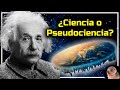 ¿Ciencia o Pseudociencia?